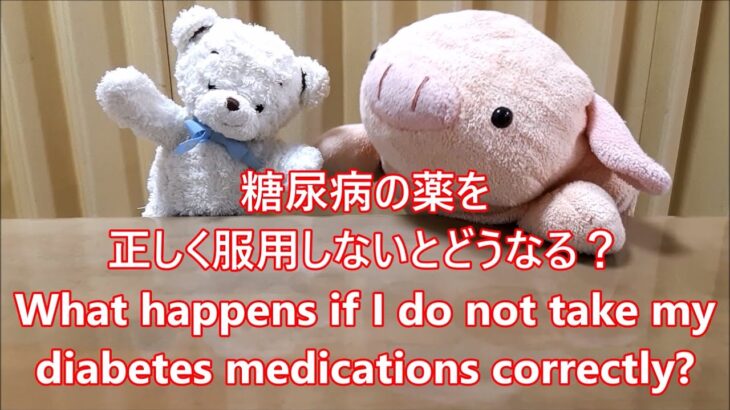 糖尿病の薬を
正しく服用しないとどうなる？
What happens if I do not take my diabetes medications correctly?